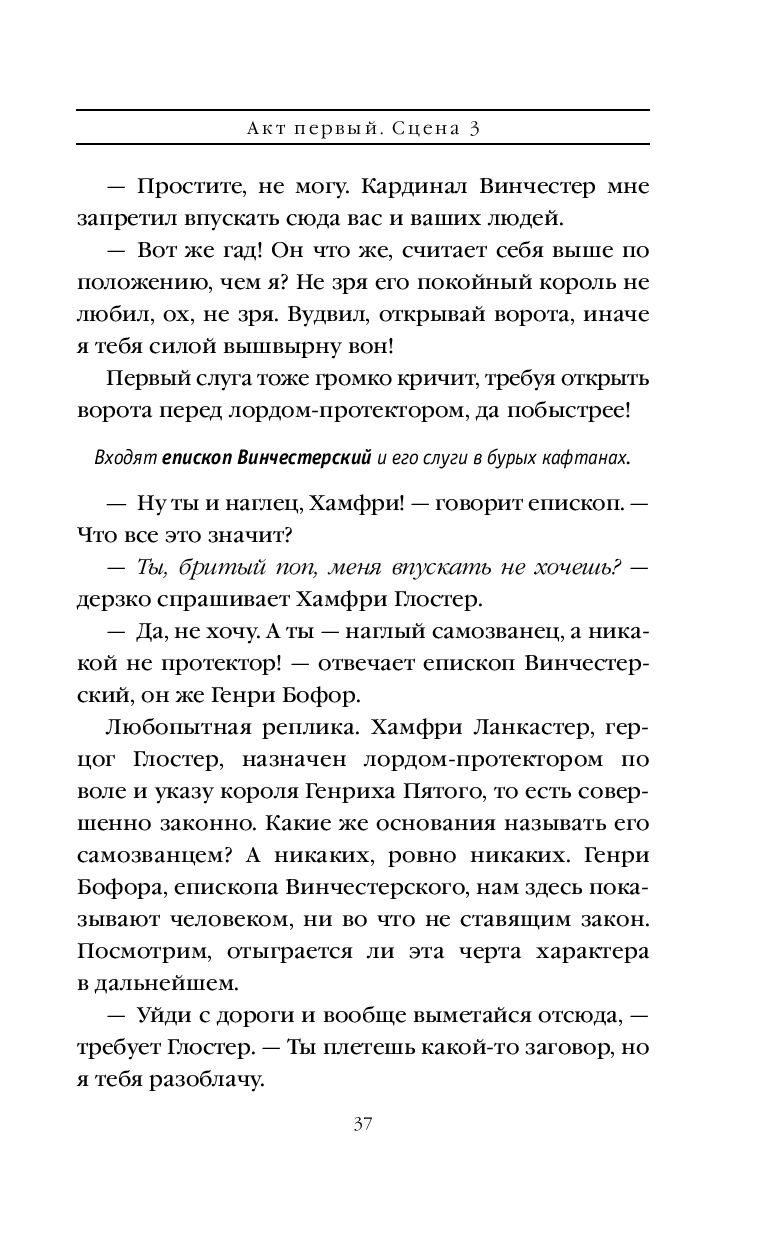 Акт первый. Сцена 3

— Простите, не могу. Кардинал Винчестер мне запретил впускать сюда вас и ваших людей.

— Вот же гад! Он что же, считает себя выше по положению, чем я? Не зря его покойный король не любил, ох, не зря. Вудвил, открывай ворота, иначе я тебя силой вышвырну вон!

Первый слуга тоже громко кричит, требуя открыть ворота перед лордом-протектором, да побыстрее!

Входят епископ Винчестерский и его слуги в бурых кафтанах.

— Ну ты и наглец, Хамфри! — говорит епископ. — Что все это значит?

— Ты, бритый поп, меня впускать не хочешь? — дерзко спрашивает Хамфри Глостер.

— Да, не хочу. А ты — наглый самозванец, а никакой не протектор! — отвечает епископ Винчестерский, он же Генри Бофор.

Любопытная реплика. Хамфри Ланкастер, герцог Глостер, назначен лордом-протектором по воле и указу короля Генриха Пятого, то есть совершенно законно. Какие же основания называть его самозванцем? А никаких, ровно никаких. Генри Бофора, епископа Винчестерского, нам здесь показывают человеком, ни во что не ставящим закон. Посмотрим, отыграется ли эта черта характера в дальнейшем.

— Уйди с дороги и вообще выметайся отсюда, — требует Глостер. — Ты плетешь какой-то заговор, но я тебя разоблачу.

37